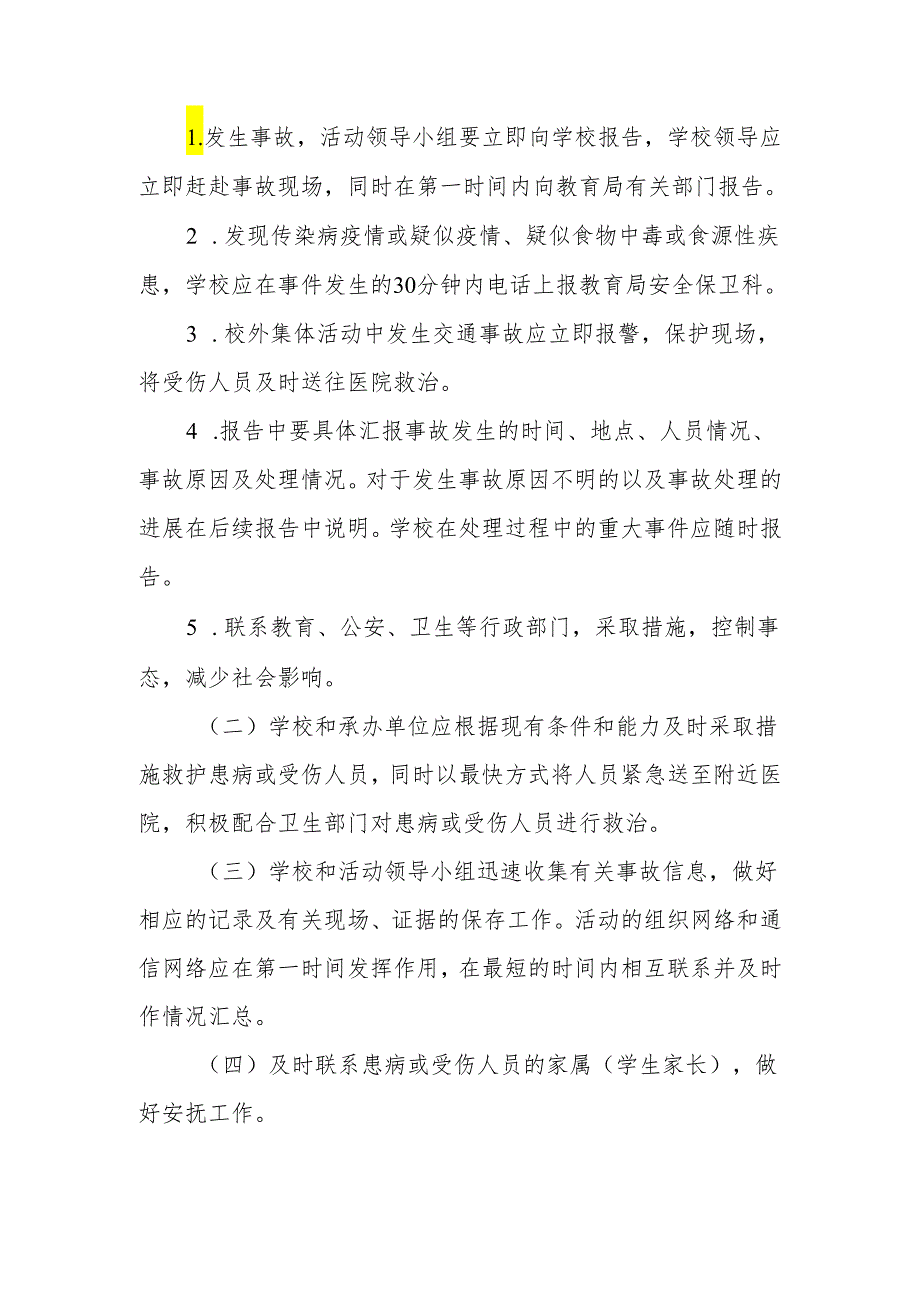 1.发生事故，活动领导小组要立即向学校报告，学校领导应立即赶赴事故现场，同时在第一时间内向教育局有关部门报告。

2．发现传染病疫情或疑似疫情、疑似食物中毒或食源性疾患，学校应在事件发生的30分钟内电话上报教育局安全保卫科。

3．校外集体活动中发生交通事故应立即报警，保护现场，将受伤人员及时送往医院救治。

4．报告中要具体汇报事故发生的时间、地点、人员情况、事故原因及处理情况。对于发生事故原因不明的以及事故处理的进展在后续报告中说明。学校在处理过程中的重大事件应随时报告。

5．联系教育、公安、卫生等行政部门，采取措施，控制事态，减少社会影响。

（二）学校和承办单位应根据现有条件和能力及时采取措施救护患病或受伤人员，同时以最快方式将人员紧急送至附近医院，积极配合卫生部门对患病或受伤人员进行救治。

（三）学校和活动领导小组迅速收集有关事故信息，做好相应的记录及有关现场、证据的保存工作。活动的组织网络和通信网络应在第一时间发挥作用，在最短的时间内相互联系并及时作情况汇总。

（四）及时联系患病或受伤人员的家属（学生家长），做好安抚工作。